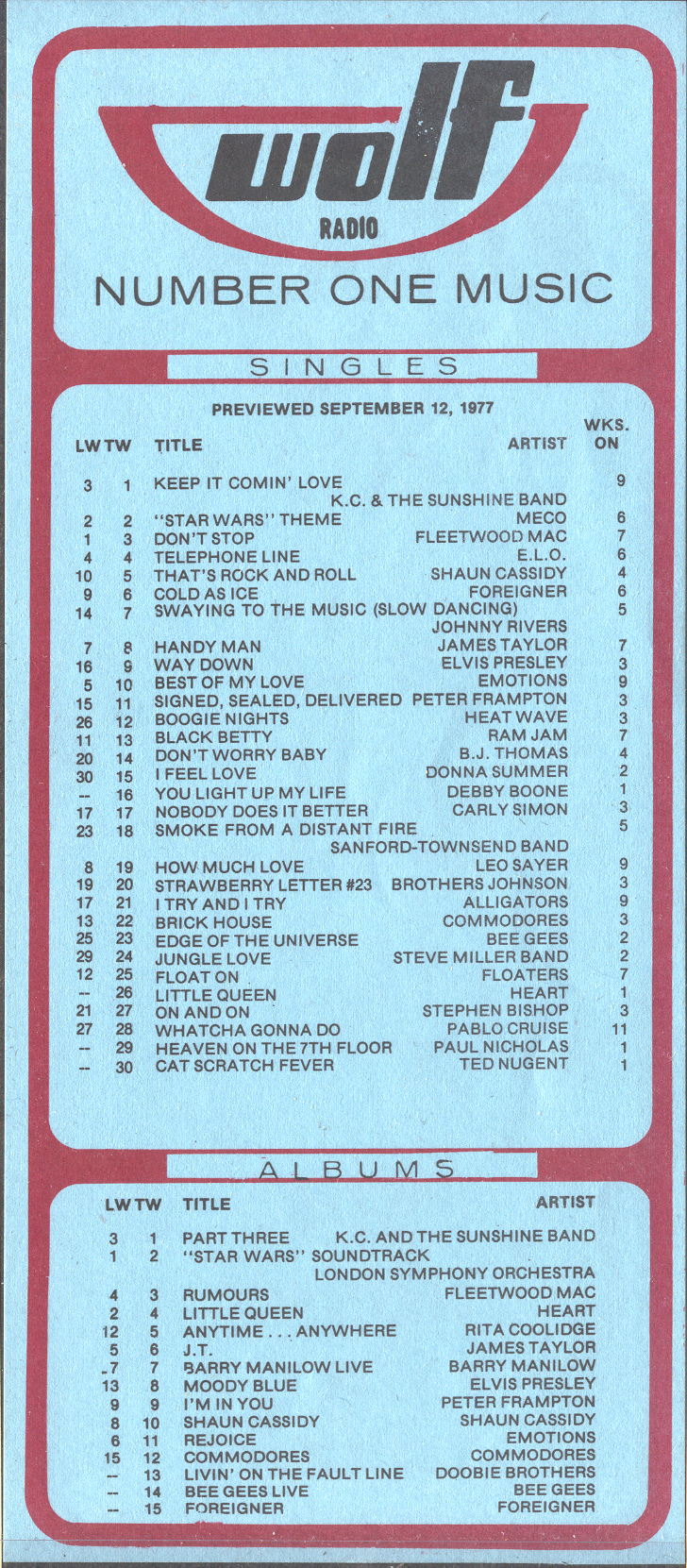 wolf
RADIO

NUMBER ONE MUSIC

SINGLES

PREVIEWED SEPTEMBER 12, 1977

| LW | TW | TITLE | ARTIST | WKS. ON |
|---|---|---|---|---|
| 3 | 1 | KEEP IT COMIN' LOVE | K.C. & THE SUNSHINE BAND | 9 |
| 2 | 2 | "STAR WARS" THEME | MECO | 6 |
| 1 | 3 | DON'T STOP | FLEETWOOD MAC | 7 |
| 4 | 4 | TELEPHONE LINE | E.L.O. | 6 |
| 10 | 5 | THAT'S ROCK AND ROLL | SHAUN CASSIDY | 4 |
| 9 | 6 | COLD AS ICE | FOREIGNER | 6 |
| 14 | 7 | SWAYING TO THE MUSIC (SLOW DANCING) | JOHNNY RIVERS | 5 |
| 7 | 8 | HANDY MAN | JAMES TAYLOR | 7 |
| 16 | 9 | WAY DOWN | ELVIS PRESLEY | 3 |
| 5 | 10 | BEST OF MY LOVE | EMOTIONS | 9 |
| 15 | 11 | SIGNED, SEALED, DELIVERED | PETER FRAMPTON | 3 |
| 26 | 12 | BOOGIE NIGHTS | HEAT WAVE | 3 |
| 11 | 13 | BLACK BETTY | RAM JAM | 7 |
| 20 | 14 | DON'T WORRY BABY | B.J. THOMAS | 4 |
| 30 | 15 | I FEEL LOVE | DONNA SUMMER | 2 |
| -- | 16 | YOU LIGHT UP MY LIFE | DEBBY BOONE | 1 |
| 17 | 17 | NOBODY DOES IT BETTER | CARLY SIMON | 3 |
| 23 | 18 | SMOKE FROM A DISTANT FIRE | SANFORD-TOWNSEND BAND | 5 |
| 8 | 19 | HOW MUCH LOVE | LEO SAYER | 9 |
| 19 | 20 | STRAWBERRY LETTER #23 | BROTHERS JOHNSON | 3 |
| 17 | 21 | I TRY AND I TRY | ALLIGATORS | 9 |
| 13 | 22 | BRICK HOUSE | COMMODORES | 3 |
| 25 | 23 | EDGE OF THE UNIVERSE | BEE GEES | 2 |
| 29 | 24 | JUNGLE LOVE | STEVE MILLER BAND | 2 |
| 12 | 25 | FLOAT ON | FLOATERS | 7 |
| -- | 26 | LITTLE QUEEN | HEART | 1 |
| 21 | 27 | ON AND ON | STEPHEN BISHOP | 3 |
| 27 | 28 | WHATCHA GONNA DO | PABLO CRUISE | 11 |
| -- | 29 | HEAVEN ON THE 7TH FLOOR | PAUL NICHOLAS | 1 |
| -- | 30 | CAT SCRATCH FEVER | TED NUGENT | 1 |

ALBUMS

| LW | TW | TITLE | ARTIST |
|---|---|---|---|
| 3 | 1 | PART THREE | K.C. AND THE SUNSHINE BAND |
| 1 | 2 | "STAR WARS" SOUNDTRACK | LONDON SYMPHONY ORCHESTRA |
| 4 | 3 | RUMOURS | FLEETWOOD MAC |
| 2 | 4 | LITTLE QUEEN | HEART |
| 12 | 5 | ANYTIME . . . ANYWHERE | RITA COOLIDGE |
| 5 | 6 | J.T. | JAMES TAYLOR |
| 7 | 7 | BARRY MANILOW LIVE | BARRY MANILOW |
| 13 | 8 | MOODY BLUE | ELVIS PRESLEY |
| 9 | 9 | I'M IN YOU | PETER FRAMPTON |
| 8 | 10 | SHAUN CASSIDY | SHAUN CASSIDY |
| 6 | 11 | REJOICE | EMOTIONS |
| 15 | 12 | COMMODORES | COMMODORES |
| -- | 13 | LIVIN' ON THE FAULT LINE | DOOBIE BROTHERS |
| -- | 14 | BEE GEES LIVE | BEE GEES |
| -- | 15 | FOREIGNER | FOREIGNER |